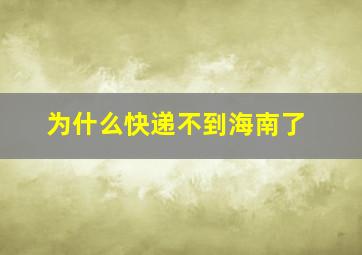 为什么快递不到海南了